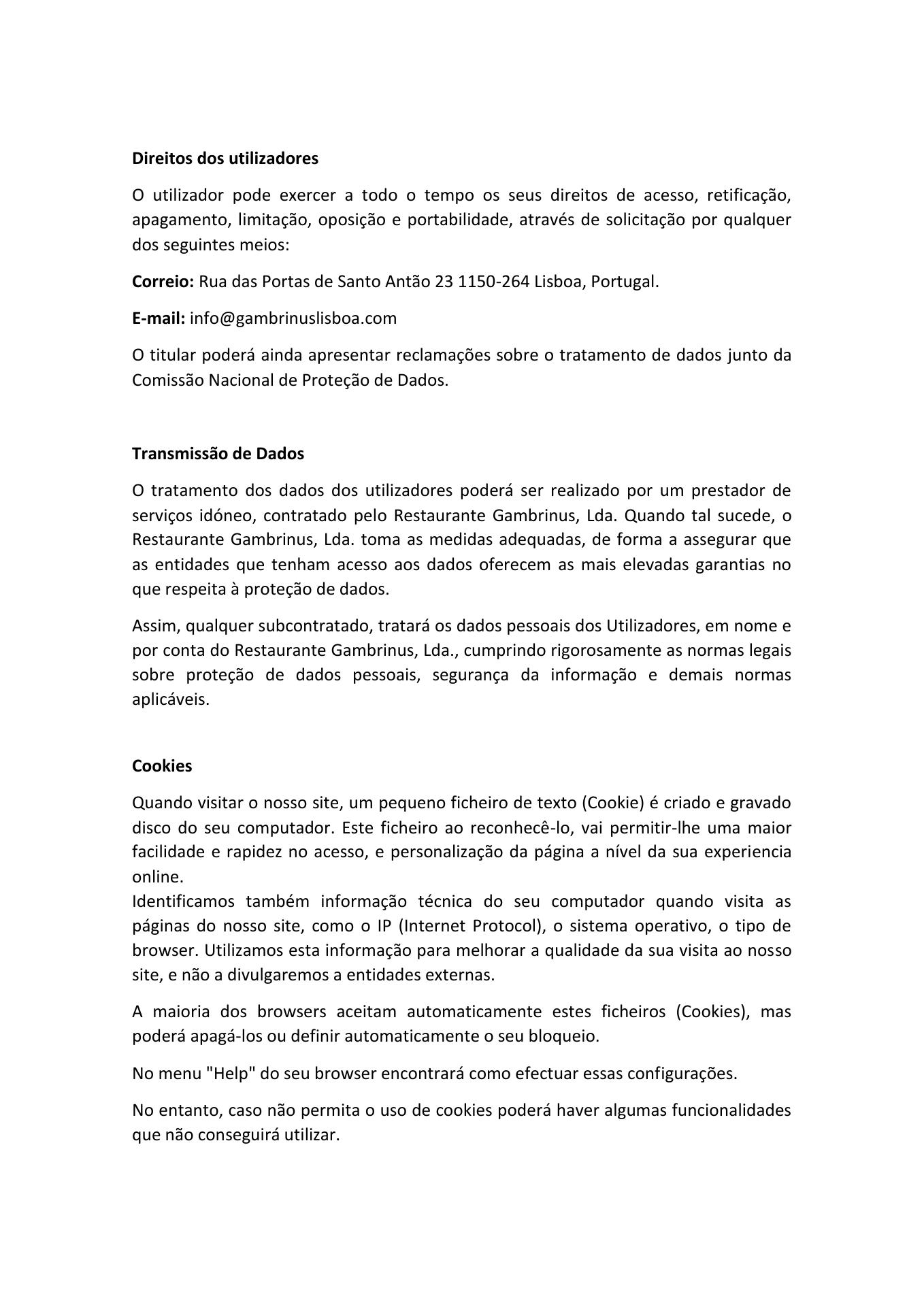 Direitos dos utilizadores

O utilizador pode exercer a todo o tempo os seus direitos de acesso, retificação, apagamento, limitação, oposição e portabilidade, através de solicitação por qualquer dos seguintes meios:

Correio: Rua das Portas de Santo Antão 23 1150-264 Lisboa, Portugal.

E-mail: info@gambrinuslisboa.com

O titular poderá ainda apresentar reclamações sobre o tratamento de dados junto da Comissão Nacional de Proteção de Dados.

Transmissão de Dados

O tratamento dos dados dos utilizadores poderá ser realizado por um prestador de serviços idóneo, contratado pelo Restaurante Gambrinus, Lda. Quando tal sucede, o Restaurante Gambrinus, Lda. toma as medidas adequadas, de forma a assegurar que as entidades que tenham acesso aos dados oferecem as mais elevadas garantias no que respeita à proteção de dados.

Assim, qualquer subcontratado, tratará os dados pessoais dos Utilizadores, em nome e por conta do Restaurante Gambrinus, Lda., cumprindo rigorosamente as normas legais sobre proteção de dados pessoais, segurança da informação e demais normas aplicáveis.

Cookies

Quando visitar o nosso site, um pequeno ficheiro de texto (Cookie) é criado e gravado disco do seu computador. Este ficheiro ao reconhecê-lo, vai permitir-lhe uma maior facilidade e rapidez no acesso, e personalização da página a nível da sua experiencia online.
Identificamos também informação técnica do seu computador quando visita as páginas do nosso site, como o IP (Internet Protocol), o sistema operativo, o tipo de browser. Utilizamos esta informação para melhorar a qualidade da sua visita ao nosso site, e não a divulgaremos a entidades externas.

A maioria dos browsers aceitam automaticamente estes ficheiros (Cookies), mas poderá apagá-los ou definir automaticamente o seu bloqueio.

No menu "Help" do seu browser encontrará como efectuar essas configurações.

No entanto, caso não permita o uso de cookies poderá haver algumas funcionalidades que não conseguirá utilizar.